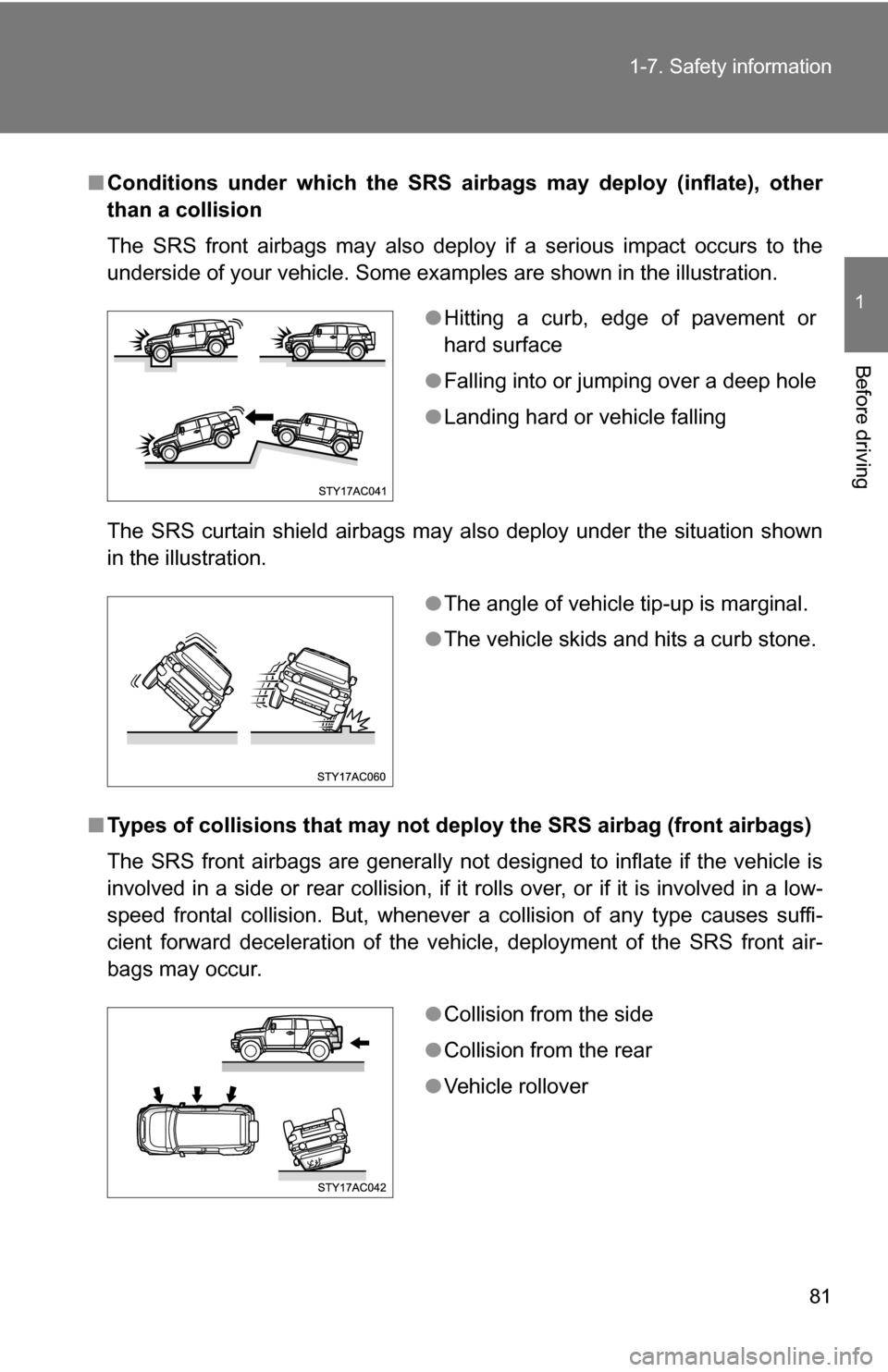 1-7. Safety information

1

Before driving

■ Conditions under which the SRS airbags may deploy (inflate), other than a collision

The SRS front airbags may also deploy if a serious impact occurs to the underside of your vehicle. Some examples are shown in the illustration.

STY17AC041

● Hitting a curb, edge of pavement or hard surface

● Falling into or jumping over a deep hole

● Landing hard or vehicle falling

The SRS curtain shield airbags may also deploy under the situation shown in the illustration.

STY17AC060

● The angle of vehicle tip-up is marginal.

● The vehicle skids and hits a curb stone.

■ Types of collisions that may not deploy the SRS airbag (front airbags)

The SRS front airbags are generally not designed to inflate if the vehicle is involved in a side or rear collision, if it rolls over, or if it is involved in a low-speed frontal collision. But, whenever a collision of any type causes sufficient forward deceleration of the vehicle, deployment of the SRS front airbags may occur.

STY17AC042

● Collision from the side

● Collision from the rear

● Vehicle rollover

81

carmanualsonline.info